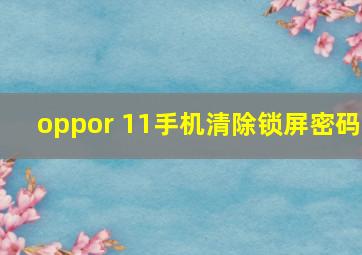 oppor 11手机清除锁屏密码